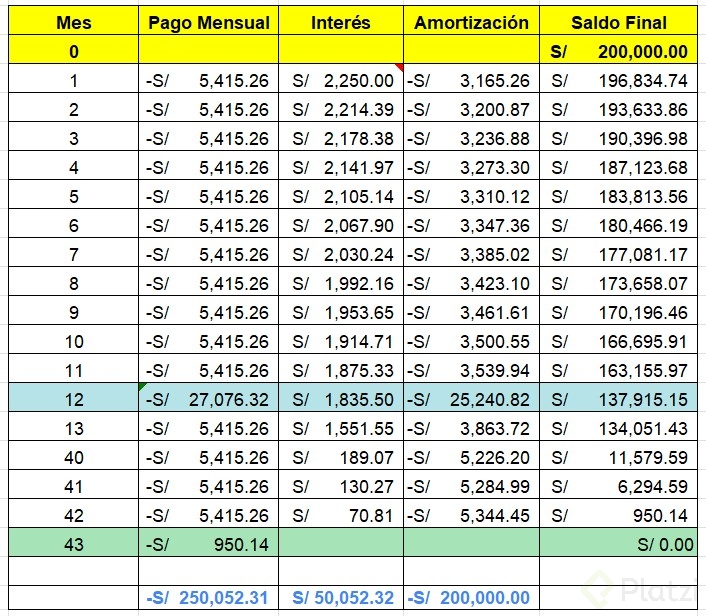 | Mes | Pago Mensual | Interés | Amortización | Saldo Final |
|---|---|---|---|---|
| 0 | | | | S/ 200,000.00 |
| 1 | -S/ 5,415.26 | S/ 2,250.00 | -S/ 3,165.26 | S/ 196,834.74 |
| 2 | -S/ 5,415.26 | S/ 2,214.39 | -S/ 3,200.87 | S/ 193,633.86 |
| 3 | -S/ 5,415.26 | S/ 2,178.38 | -S/ 3,236.88 | S/ 190,396.98 |
| 4 | -S/ 5,415.26 | S/ 2,141.97 | -S/ 3,273.30 | S/ 187,123.68 |
| 5 | -S/ 5,415.26 | S/ 2,105.14 | -S/ 3,310.12 | S/ 183,813.56 |
| 6 | -S/ 5,415.26 | S/ 2,067.90 | -S/ 3,347.36 | S/ 180,466.19 |
| 7 | -S/ 5,415.26 | S/ 2,030.24 | -S/ 3,385.02 | S/ 177,081.17 |
| 8 | -S/ 5,415.26 | S/ 1,992.16 | -S/ 3,423.10 | S/ 173,658.07 |
| 9 | -S/ 5,415.26 | S/ 1,953.65 | -S/ 3,461.61 | S/ 170,196.46 |
| 10 | -S/ 5,415.26 | S/ 1,914.71 | -S/ 3,500.55 | S/ 166,695.91 |
| 11 | -S/ 5,415.26 | S/ 1,875.33 | -S/ 3,539.94 | S/ 163,155.97 |
| 12 | -S/ 27,076.32 | S/ 1,835.50 | -S/ 25,240.82 | S/ 137,915.15 |
| 13 | -S/ 5,415.26 | S/ 1,551.55 | -S/ 3,863.72 | S/ 134,051.43 |
| 40 | -S/ 5,415.26 | S/ 189.07 | -S/ 5,226.20 | S/ 11,579.59 |
| 41 | -S/ 5,415.26 | S/ 130.27 | -S/ 5,284.99 | S/ 6,294.59 |
| 42 | -S/ 5,415.26 | S/ 70.81 | -S/ 5,344.45 | S/ 950.14 |
| 43 | -S/ 950.14 | | | S/ 0.00 |
| | | | | |
| | -S/ 250,052.31 | S/ 50,052.32 | -S/ 200,000.00 | |

Platzi